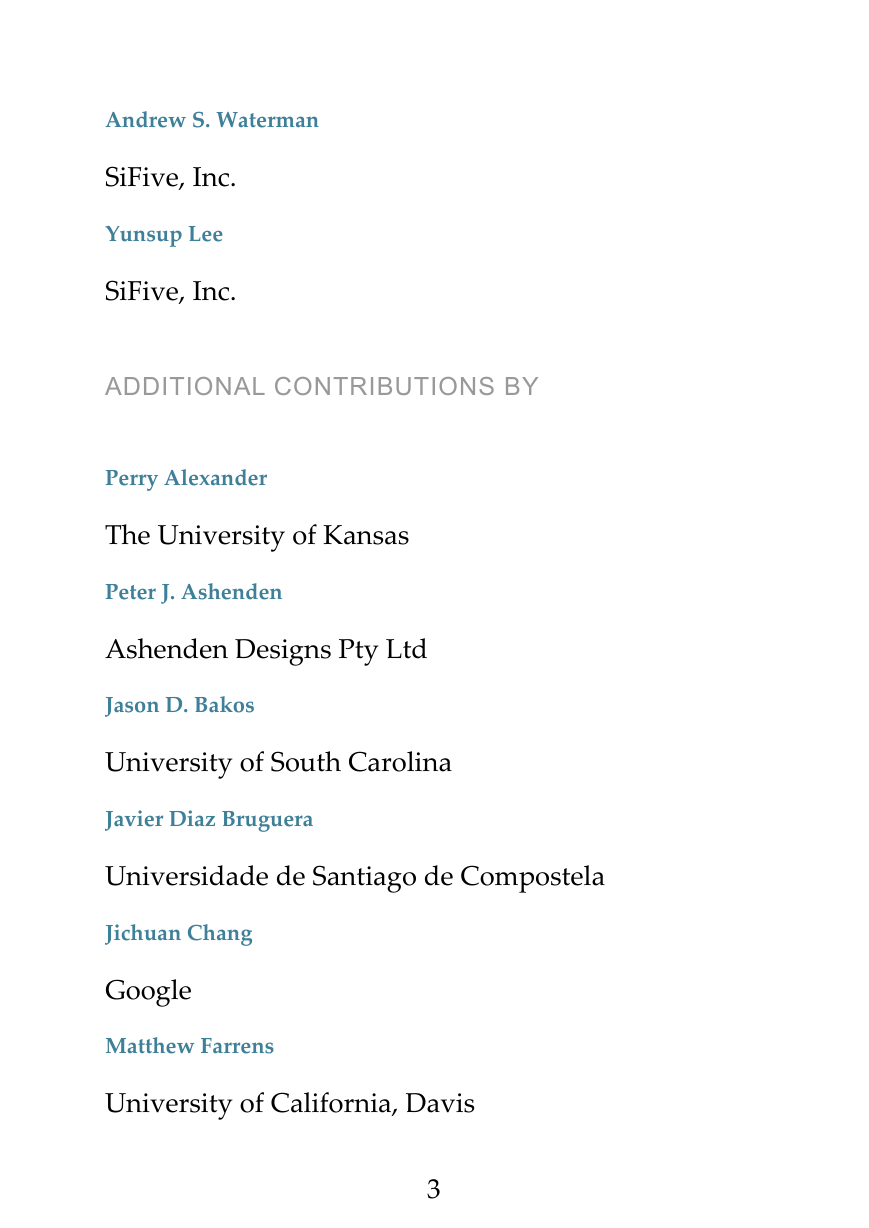 Andrew S. Waterman

SiFive, Inc.

Yunsup Lee

SiFive, Inc.

ADDITIONAL CONTRIBUTIONS BY

Perry Alexander

The University of Kansas

Peter J. Ashenden

Ashenden Designs Pty Ltd

Jason D. Bakos

University of South Carolina

Javier Diaz Bruguera

Universidade de Santiago de Compostela

Jichuan Chang

Google

Matthew Farrens

University of California, Davis

3